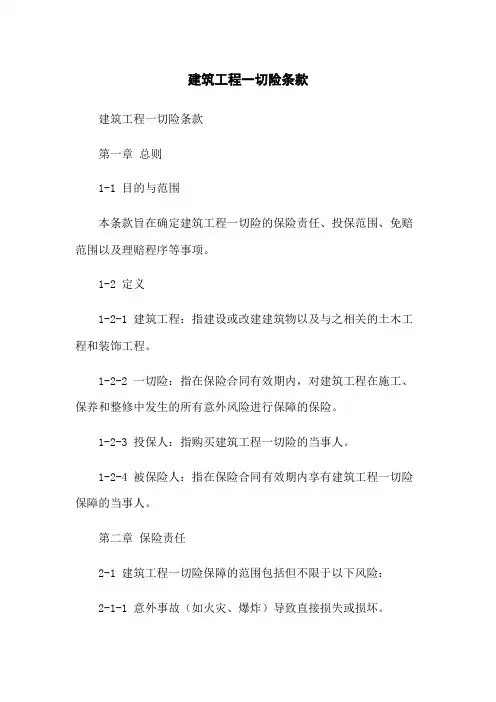 建筑工程一切险条款

建筑工程一切险条款

第一章 总则

1-1 目的与范围

本条款旨在确定建筑工程一切险的保险责任、投保范围、免赔范围以及理赔程序等事项。

1-2 定义

1-2-1 建筑工程：指建设或改建建筑物以及与之相关的土木工程和装饰工程。

1-2-2 一切险：指在保险合同有效期内，对建筑工程在施工、保养和整修中发生的所有意外风险进行保障的保险。

1-2-3 投保人：指购买建筑工程一切险的当事人。

1-2-4 被保险人：指在保险合同有效期内享有建筑工程一切险保障的当事人。

第二章 保险责任

2-1 建筑工程一切险保障的范围包括但不限于以下风险：

2-1-1 意外事故（如火灾、爆炸）导致直接损失或损坏。